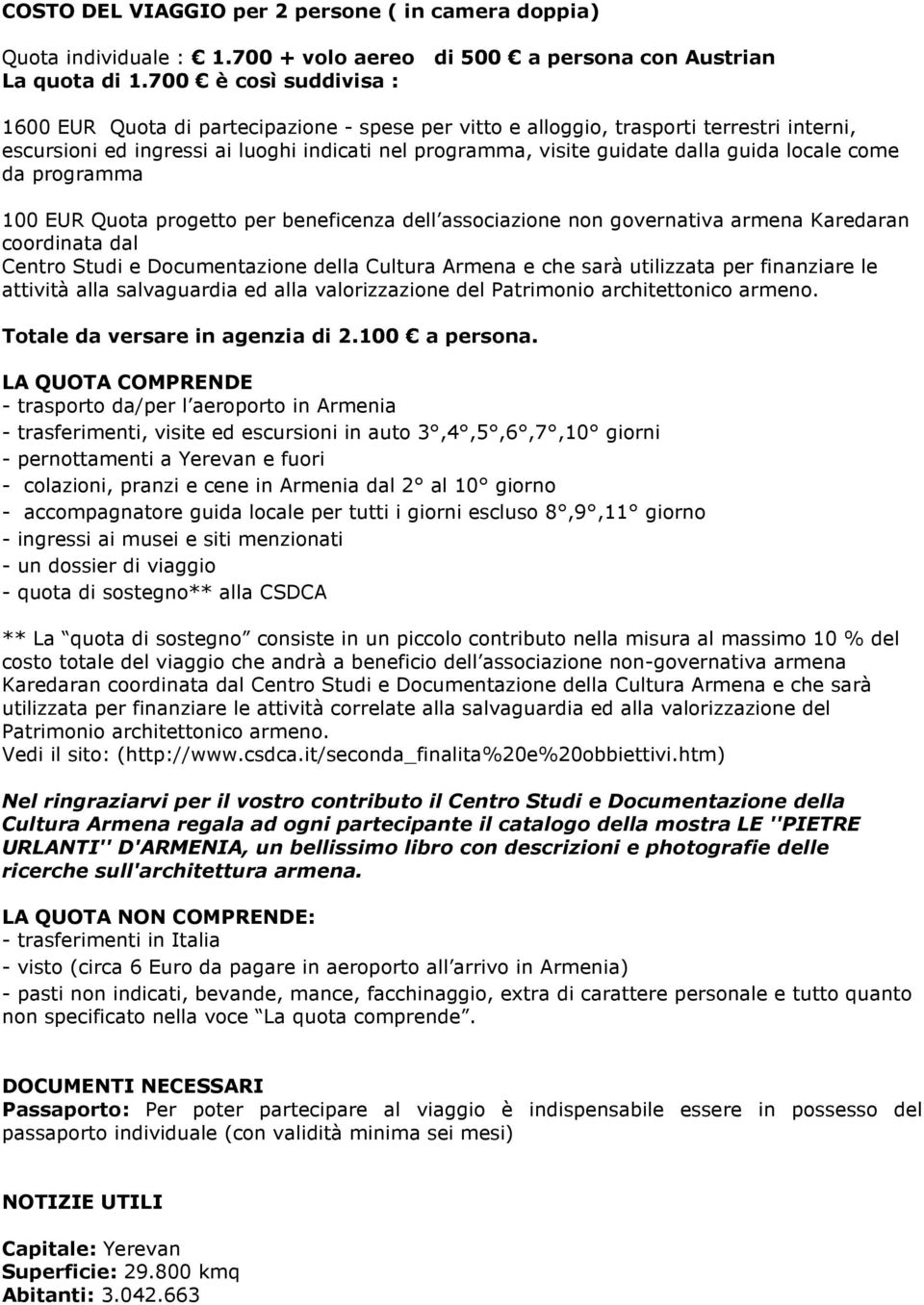 COSTO DEL VIAGGIO per 2 persone ( in camera doppia)

Quota individuale : € 1.700 + volo aereo di 500 € a persona con Austrian
La quota di 1.700 € è così suddivisa :

1600 EUR Quota di partecipazione - spese per vitto e alloggio, trasporti terrestri interni, escursioni ed ingressi ai luoghi indicati nel programma, visite guidate dalla guida locale come da programma

100 EUR Quota progetto per beneficenza dell associazione non governativa armena Karedaran coordinata dal
Centro Studi e Documentazione della Cultura Armena e che sarà utilizzata per finanziare le attività alla salvaguardia ed alla valorizzazione del Patrimonio architettonico armeno.

Totale da versare in agenzia di 2.100 € a persona.

LA QUOTA COMPRENDE
- trasporto da/per l aeroporto in Armenia
- trasferimenti, visite ed escursioni in auto 3°,4°,5°,6°,7°,10° giorni
- pernottamenti a Yerevan e fuori
- colazioni, pranzi e cene in Armenia dal 2° al 10° giorno
- accompagnatore guida locale per tutti i giorni escluso 8°,9°,11° giorno
- ingressi ai musei e siti menzionati
- un dossier di viaggio
- quota di sostegno** alla CSDCA

** La quota di sostegno consiste in un piccolo contributo nella misura al massimo 10 % del costo totale del viaggio che andrà a beneficio dell associazione non-governativa armena Karedaran coordinata dal Centro Studi e Documentazione della Cultura Armena e che sarà utilizzata per finanziare le attività correlate alla salvaguardia ed alla valorizzazione del Patrimonio architettonico armeno.
Vedi il sito: (http://www.csdca.it/seconda_finalita%20e%20obbiettivi.htm)

Nel ringraziarvi per il vostro contributo il Centro Studi e Documentazione della Cultura Armena regala ad ogni partecipante il catalogo della mostra LE ''PIETRE URLANTI'' D'ARMENIA, un bellissimo libro con descrizioni e photografie delle ricerche sull'architettura armena.

LA QUOTA NON COMPRENDE:
- trasferimenti in Italia
- visto (circa 6 Euro da pagare in aeroporto all arrivo in Armenia)
- pasti non indicati, bevande, mance, facchinaggio, extra di carattere personale e tutto quanto non specificato nella voce La quota comprende .

DOCUMENTI NECESSARI
Passaporto: Per poter partecipare al viaggio è indispensabile essere in possesso del passaporto individuale (con validità minima sei mesi)

NOTIZIE UTILI

Capitale: Yerevan
Superficie: 29.800 kmq
Abitanti: 3.042.663